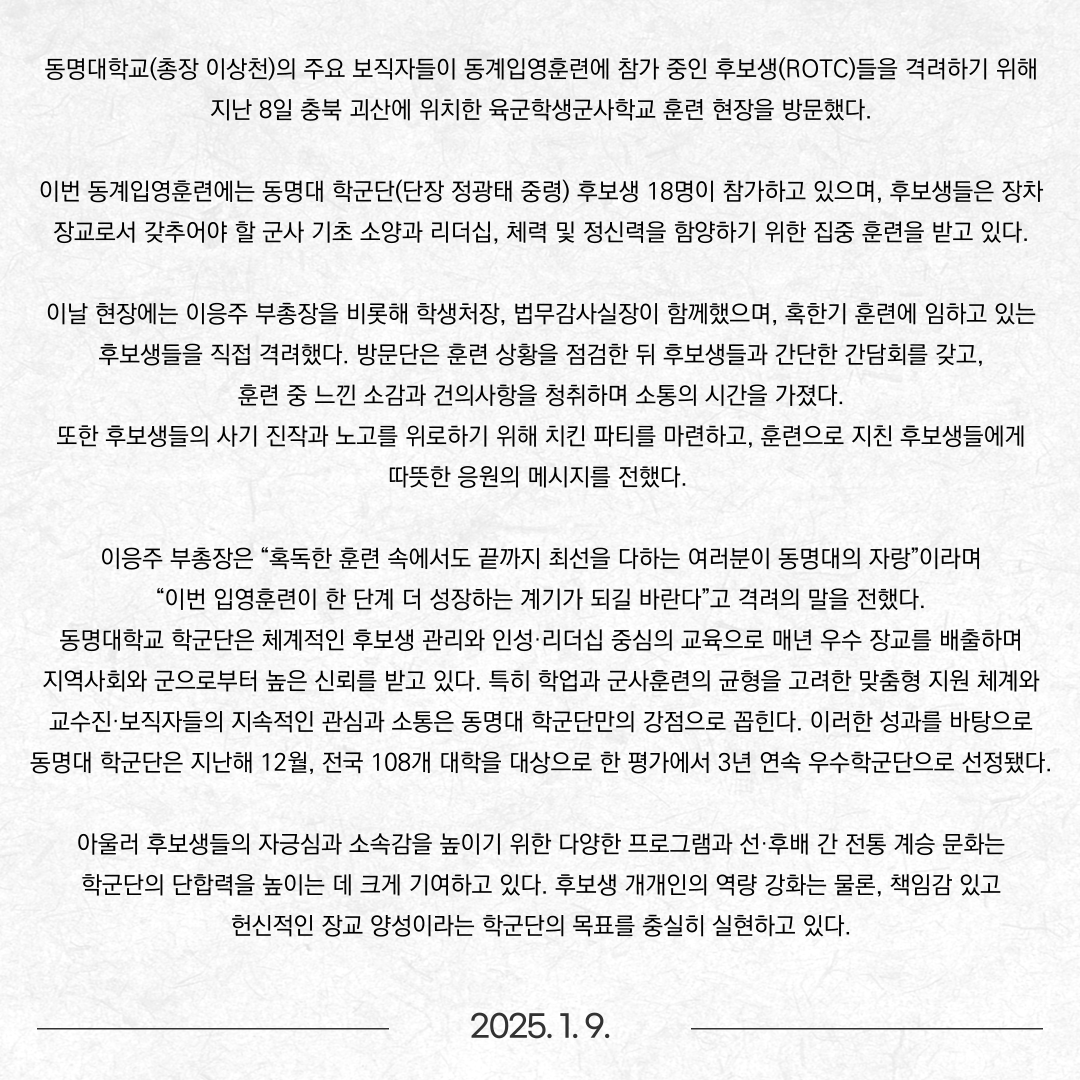 동명대학교(총장 이상천)의 주요 보직자들이 동계입영훈련에 참가 중인 후보생(ROTC)들을 격려하기 위해 지난 8일 충북 괴산에 위치한 육군학생군사학교 훈련 현장을 방문했다.

이번 동계입영훈련에는 동명대 학군단(단장 정광태 중령) 후보생 18명이 참가하고 있으며, 후보생들은 장차 장교로서 갖추어야 할 군사 기초 소양과 리더십, 체력 및 정신력을 함양하기 위한 집중 훈련을 받고 있다.

이날 현장에는 이응주 부총장을 비롯해 학생처장, 법무감사실장이 함께했으며, 혹한기 훈련에 임하고 있는 후보생들을 직접 격려했다. 방문단은 훈련 상황을 점검한 뒤 후보생들과 간단한 간담회를 갖고, 훈련 중 느낀 소감과 건의사항을 청취하며 소통의 시간을 가졌다.
또한 후보생들의 사기 진작과 노고를 위로하기 위해 치킨 파티를 마련하고, 훈련으로 지친 후보생들에게 따뜻한 응원의 메시지를 전했다.

이응주 부총장은 “혹독한 훈련 속에서도 끝까지 최선을 다하는 여러분이 동명대의 자랑”이라며 “이번 입영훈련이 한 단계 더 성장하는 계기가 되길 바란다”고 격려의 말을 전했다.
동명대학교 학군단은 체계적인 후보생 관리와 인성·리더십 중심의 교육으로 매년 우수 장교를 배출하며 지역사회와 군으로부터 높은 신뢰를 받고 있다. 특히 학업과 군사훈련의 균형을 고려한 맞춤형 지원 체계와 교수진·보직자들의 지속적인 관심과 소통은 동명대 학군단만의 강점으로 꼽힌다. 이러한 성과를 바탕으로 동명대 학군단은 지난해 12월, 전국 108개 대학을 대상으로 한 평가에서 3년 연속 우수학군단으로 선정됐다.

아울러 후보생들의 자긍심과 소속감을 높이기 위한 다양한 프로그램과 선·후배 간 전통 계승 문화는 학군단의 단합력을 높이는 데 크게 기여하고 있다. 후보생 개개인의 역량 강화는 물론, 책임감 있고 헌신적인 장교 양성이라는 학군단의 목표를 충실히 실현하고 있다.

2025. 1. 9.